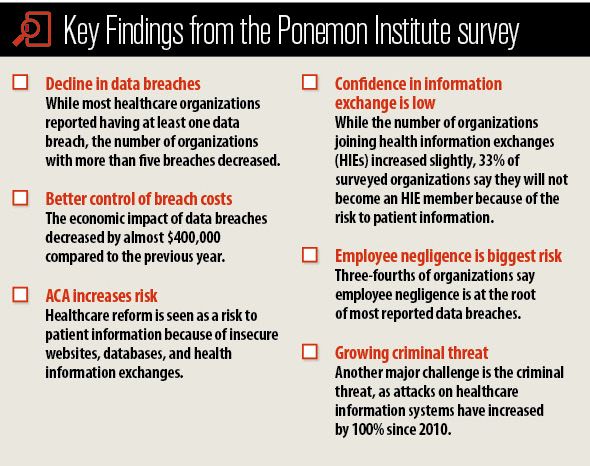 Key Findings from the Ponemon Institute survey

☐ Decline in data breaches
While most healthcare organizations reported having at least one data breach, the number of organizations with more than five breaches decreased.

☐ Better control of breach costs
The economic impact of data breaches decreased by almost $400,000 compared to the previous year.

☐ ACA increases risk
Healthcare reform is seen as a risk to patient information because of insecure websites, databases, and health information exchanges.

☐ Confidence in information exchange is low
While the number of organizations joining health information exchanges (HIEs) increased slightly, 33% of surveyed organizations say they will not become an HIE member because of the risk to patient information.

☐ Employee negligence is biggest risk
Three-fourths of organizations say employee negligence is at the root of most reported data breaches.

☐ Growing criminal threat
Another major challenge is the criminal threat, as attacks on healthcare information systems have increased by 100% since 2010.